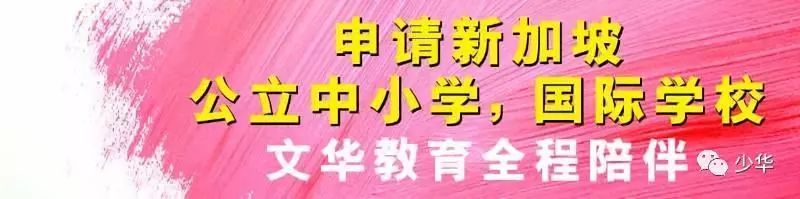 申请新加坡
公立中小学，国际学校
文华教育全程陪伴

少华